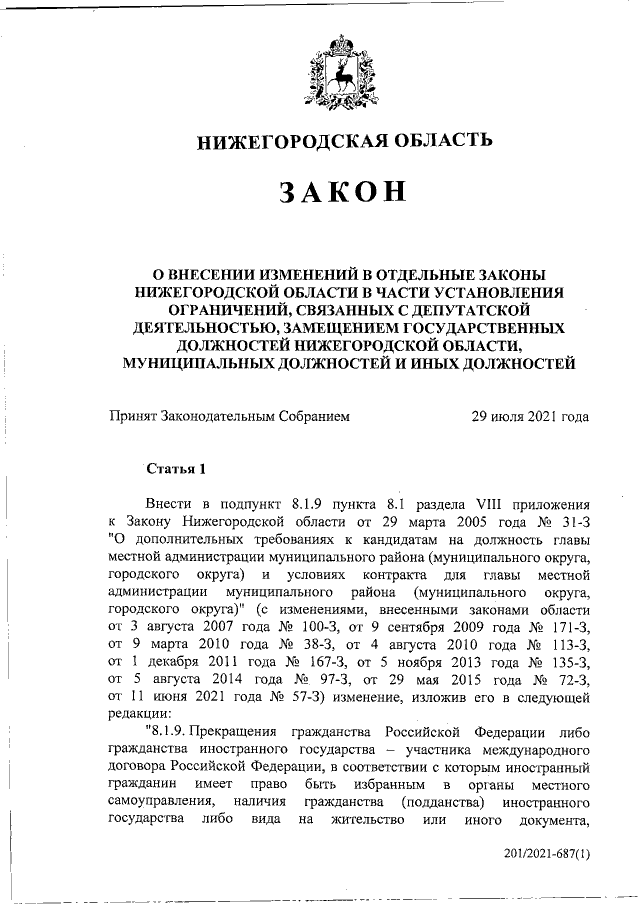 НИЖЕГОРОДСКАЯ ОБЛАСТЬ

ЗАКОН

О ВНЕСЕНИИ ИЗМЕНЕНИЙ В ОТДЕЛЬНЫЕ ЗАКОНЫ НИЖЕГОРОДСКОЙ ОБЛАСТИ В ЧАСТИ УСТАНОВЛЕНИЯ ОГРАНИЧЕНИЙ, СВЯЗАННЫХ С ДЕПУТАТСКОЙ ДЕЯТЕЛЬНОСТЬЮ, ЗАМЕЩЕНИЕМ ГОСУДАРСТВЕННЫХ ДОЛЖНОСТЕЙ НИЖЕГОРОДСКОЙ ОБЛАСТИ, МУНИЦИПАЛЬНЫХ ДОЛЖНОСТЕЙ И ИНЫХ ДОЛЖНОСТЕЙ

Принят Законодательным Собранием 29 июля 2021 года

Статья 1

Внести в подпункт 8.1.9 пункта 8.1 раздела VIII приложения к Закону Нижегородской области от 29 марта 2005 года № 31-З "О дополнительных требованиях к кандидатам на должность главы местной администрации муниципального района (муниципального округа, городского округа) и условиях контракта для главы местной администрации муниципального района (муниципального округа, городского округа)" (с изменениями, внесенными законами области от 3 августа 2007 года № 100-З, от 9 сентября 2009 года № 171-З, от 9 марта 2010 года № 38-З, от 4 августа 2010 года № 113-З, от 1 декабря 2011 года № 167-З, от 5 ноября 2013 года № 135-З, от 5 августа 2014 года № 97-З, от 29 мая 2015 года № 72-З, от 11 июня 2021 года № 57-З) изменение, изложив его в следующей редакции:

"8.1.9. Прекращения гражданства Российской Федерации либо гражданства иностранного государства – участника международного договора Российской Федерации, в соответствии с которым иностранный гражданин имеет право быть избранным в органы местного самоуправления, наличия гражданства (подданства) иностранного государства либо вида на жительство или иного документа,

201/2021-687(1)